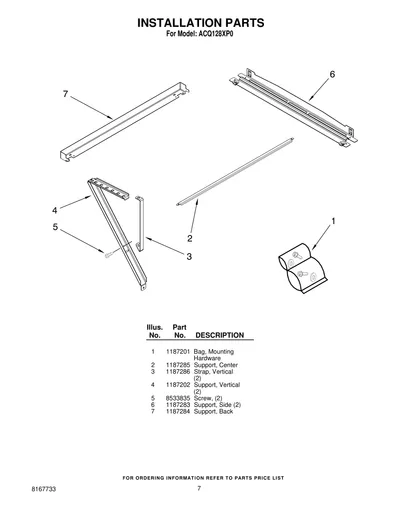 INSTALLATION PARTS
For Model: ACQ128XP0

7

6

4

5

2

3

1

| Illus. No. | Part No. | DESCRIPTION |
|---|---|---|
| 1 | 1187201 | Bag, Mounting Hardware |
| 2 | 1187285 | Support, Center |
| 3 | 1187286 | Strap, Vertical (2) |
| 4 | 1187202 | Support, Vertical (2) |
| 5 | 8533835 | Screw, (2) |
| 6 | 1187283 | Support, Side (2) |
| 7 | 1187284 | Support, Back |

FOR ORDERING INFORMATION REFER TO PARTS PRICE LIST

8167733

7